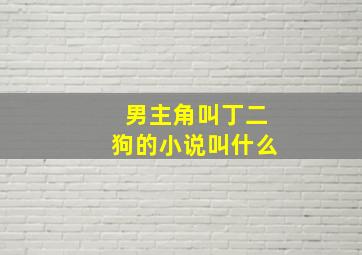 男主角叫丁二狗的小说叫什么